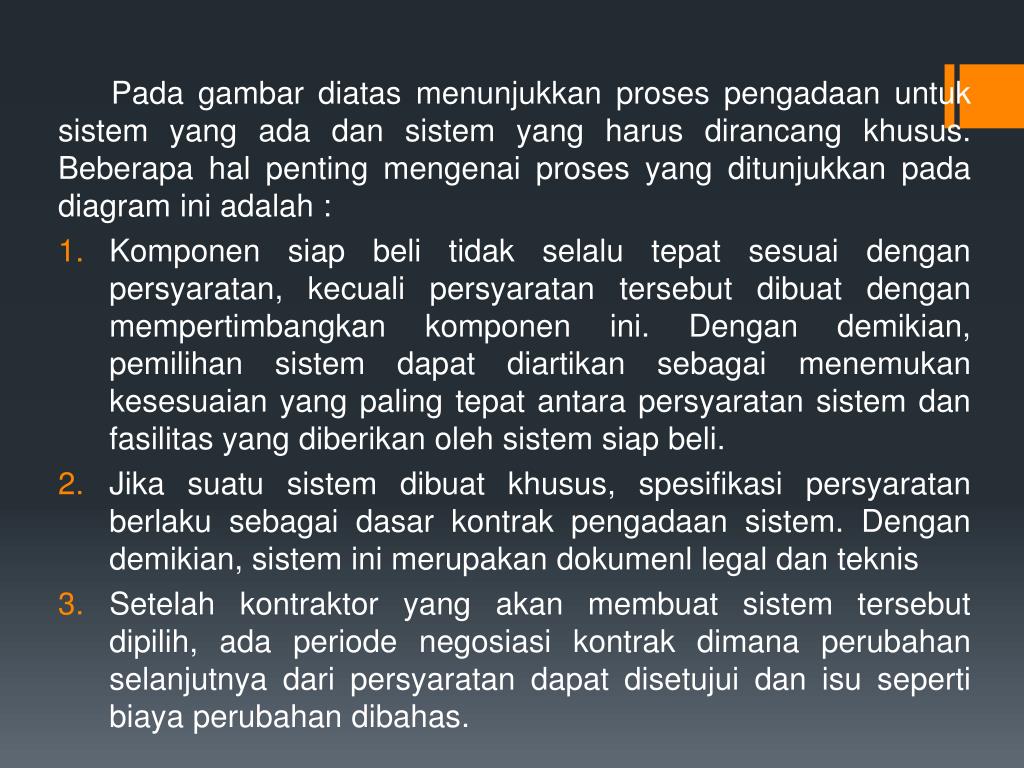 Pada gambar diatas menunjukkan proses pengadaan untuk sistem yang ada dan sistem yang harus dirancang khusus. Beberapa hal penting mengenai proses yang ditunjukkan pada diagram ini adalah :

1. Komponen siap beli tidak selalu tepat sesuai dengan persyaratan, kecuali persyaratan tersebut dibuat dengan mempertimbangkan komponen ini. Dengan demikian, pemilihan sistem dapat diartikan sebagai menemukan kesesuaian yang paling tepat antara persyaratan sistem dan fasilitas yang diberikan oleh sistem siap beli.
2. Jika suatu sistem dibuat khusus, spesifikasi persyaratan berlaku sebagai dasar kontrak pengadaan sistem. Dengan demikian, sistem ini merupakan dokumenl legal dan teknis
3. Setelah kontraktor yang akan membuat sistem tersebut dipilih, ada periode negosiasi kontrak dimana perubahan selanjutnya dari persyaratan dapat disetujui dan isu seperti biaya perubahan dibahas.